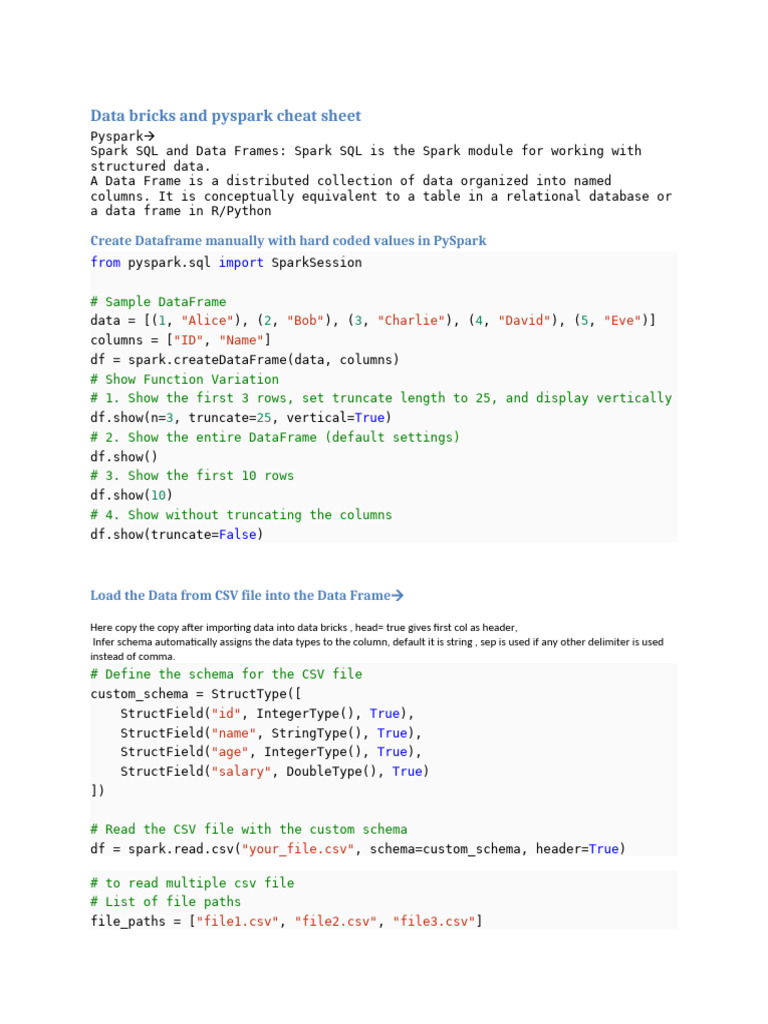 Data bricks and pyspark cheat sheet

Pyspark→
Spark SQL and Data Frames: Spark SQL is the Spark module for working with structured data.
A Data Frame is a distributed collection of data organized into named columns. It is conceptually equivalent to a table in a relational database or a data frame in R/Python

Create Dataframe manually with hard coded values in PySpark

from pyspark.sql import SparkSession

# Sample DataFrame
data = [(1, "Alice"), (2, "Bob"), (3, "Charlie"), (4, "David"), (5, "Eve")]
columns = ["ID", "Name"]
df = spark.createDataFrame(data, columns)
# Show Function Variation
# 1. Show the first 3 rows, set truncate length to 25, and display vertically
df.show(n=3, truncate=25, vertical=True)
# 2. Show the entire DataFrame (default settings)
df.show()
# 3. Show the first 10 rows
df.show(10)
# 4. Show without truncating the columns
df.show(truncate=False)

Load the Data from CSV file into the Data Frame→

Here copy the copy after importing data into data bricks , head= true gives first col as header,
Infer schema automatically assigns the data types to the column, default it is string , sep is used if any other delimiter is used instead of comma.

# Define the schema for the CSV file
custom_schema = StructType([
    StructField("id", IntegerType(), True),
    StructField("name", StringType(), True),
    StructField("age", IntegerType(), True),
    StructField("salary", DoubleType(), True)
])

# Read the CSV file with the custom schema
df = spark.read.csv("your_file.csv", schema=custom_schema, header=True)

# to read multiple csv file
# List of file paths
file_paths = ["file1.csv", "file2.csv", "file3.csv"]